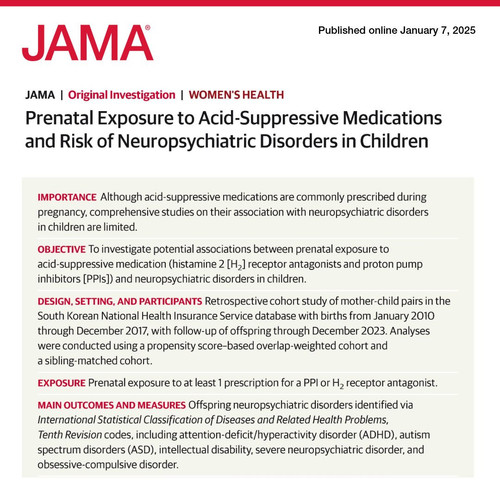 JAMA®

Published online January 7, 2025

JAMA | Original Investigation | WOMEN'S HEALTH

Prenatal Exposure to Acid-Suppressive Medications and Risk of Neuropsychiatric Disorders in Children

IMPORTANCE Although acid-suppressive medications are commonly prescribed during pregnancy, comprehensive studies on their association with neuropsychiatric disorders in children are limited.

OBJECTIVE To investigate potential associations between prenatal exposure to acid-suppressive medication (histamine 2 [$H_2$] receptor antagonists and proton pump inhibitors [PPIs]) and neuropsychiatric disorders in children.

DESIGN, SETTING, AND PARTICIPANTS Retrospective cohort study of mother-child pairs in the South Korean National Health Insurance Service database with births from January 2010 through December 2017, with follow-up of offspring through December 2023. Analyses were conducted using a propensity score–based overlap-weighted cohort and a sibling-matched cohort.

EXPOSURE Prenatal exposure to at least 1 prescription for a PPI or $H_2$ receptor antagonist.

MAIN OUTCOMES AND MEASURES Offspring neuropsychiatric disorders identified via International Statistical Classification of Diseases and Related Health Problems, Tenth Revision codes, including attention-deficit/hyperactivity disorder (ADHD), autism spectrum disorders (ASD), intellectual disability, severe neuropsychiatric disorder, and obsessive-compulsive disorder.